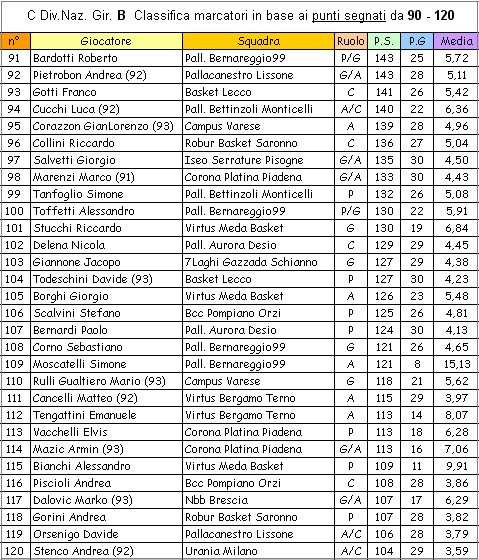 C Div.Naz. Gir. B Classifica marcatori in base ai punti segnati da 90 - 120

| n° | Giocatore | Squadra | Ruolo | P.S. | P.G | Media |
|---|---|---|---|---|---|---|
| 91 | Bardotti Roberto | Pall. Bernareggio99 | P/G | 143 | 25 | 5,72 |
| 92 | Pietrobon Andrea (92) | Pallacanestro Lissone | G/A | 143 | 28 | 5,11 |
| 93 | Gotti Franco | Basket Lecco | C | 141 | 26 | 5,42 |
| 94 | Cucchi Luca (92) | Pall. Bettinzoli Monticelli | A/C | 140 | 22 | 6,36 |
| 95 | Corazzon GianLorenzo (93) | Campus Varese | A | 139 | 28 | 4,96 |
| 96 | Collini Riccardo | Robur Basket Saronno | C | 136 | 27 | 5,04 |
| 97 | Salvetti Giorgio | Iseo Serrature Pisogne | G/A | 135 | 30 | 4,50 |
| 98 | Marenzi Marco (91) | Corona Platina Piadena | G/A | 133 | 30 | 4,43 |
| 99 | Tanfoglio Simone | Pall. Bettinzoli Monticelli | P | 132 | 26 | 5,08 |
| 100 | Toffetti Alessandro | Pall. Bernareggio99 | P/G | 130 | 22 | 5,91 |
| 101 | Stucchi Riccardo | Virtus Meda Basket | G | 130 | 19 | 6,84 |
| 102 | Delena Nicola | Pall. Aurora Desio | C | 129 | 29 | 4,45 |
| 103 | Giannone Jacopo | 7Laghi Gazzada Schianno | G | 127 | 29 | 4,38 |
| 104 | Todeschini Davide (93) | Basket Lecco | P | 127 | 30 | 4,23 |
| 105 | Borghi Giorgio | Virtus Meda Basket | A | 126 | 23 | 5,48 |
| 106 | Scalvini Stefano | Bcc Pompiano Orzi | P | 125 | 26 | 4,81 |
| 107 | Bernardi Paolo | Pall. Aurora Desio | P | 124 | 30 | 4,13 |
| 108 | Corno Sebastiano | Pall. Bernareggio99 | G | 121 | 26 | 4,65 |
| 109 | Moscatelli Simone | Pall. Bernareggio99 | A | 121 | 8 | 15,13 |
| 110 | Rulli Gualtiero Mario (93) | Campus Varese | G | 118 | 21 | 5,62 |
| 111 | Cancelli Matteo (92) | Virtus Bergamo Terno | A | 115 | 29 | 3,97 |
| 112 | Tengattini Emanuele | Virtus Bergamo Terno | A | 113 | 14 | 8,07 |
| 113 | Vacchelli Elvis | Corona Platina Piadena | P | 113 | 18 | 6,28 |
| 114 | Mazic Armin (93) | Corona Platina Piadena | G/A | 113 | 16 | 7,06 |
| 115 | Bianchi Alessandro | Virtus Meda Basket | P | 109 | 11 | 9,91 |
| 116 | Piscioli Andrea | Bcc Pompiano Orzi | C | 108 | 28 | 3,86 |
| 117 | Dalovic Marko (93) | Nbb Brescia | G/A | 107 | 17 | 6,29 |
| 118 | Gorini Andrea | Robur Basket Saronno | P | 107 | 28 | 3,82 |
| 119 | Orsenigo Davide | Pallacanestro Lissone | A/C | 106 | 28 | 3,79 |
| 120 | Stenco Andrea (92) | Urania Milano | A/C | 104 | 29 | 3,59 |